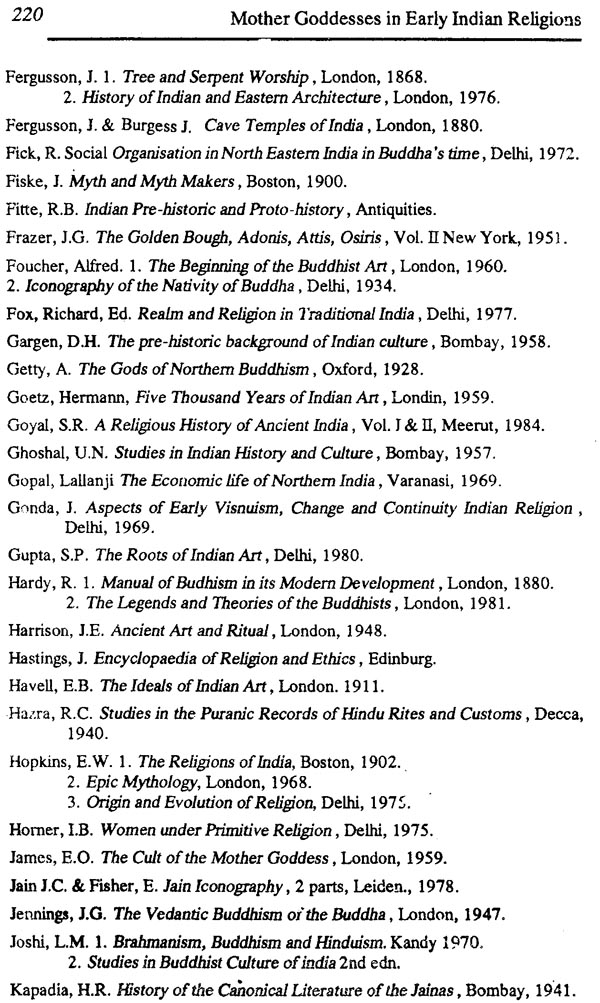 220 Mother Goddesses in Early Indian Religions

Fergusson, J. 1. Tree and Serpent Worship, London, 1868.
2. History of Indian and Eastern Architecture, London, 1976.

Fergusson, J. & Burgess J. Cave Temples of India, London, 1880.

Fick, R. Social Organisation in North Eastern India in Buddha's time, Delhi, 1972.

Fiske, J. Myth and Myth Makers, Boston, 1900.

Fitte, R.B. Indian Pre-historic and Proto-history, Antiquities.

Frazer, J.G. The Golden Bough, Adonis, Attis, Osiris, Vol. II New York, 1951.

Foucher, Alfred. 1. The Beginning of the Buddhist Art, London, 1960.
2. Iconography of the Nativity of Buddha, Delhi, 1934.

Fox, Richard, Ed. Realm and Religion in Traditional India, Delhi, 1977.

Gargen, D.H. The pre-historic background of Indian culture, Bombay, 1958.

Getty, A. The Gods of Northern Buddhism, Oxford, 1928.

Goetz, Hermann, Five Thousand Years of Indian Art, Londin, 1959.

Goyal, S.R. A Religious History of Ancient India, Vol. I & II, Meerut, 1984.

Ghoshal, U.N. Studies in Indian History and Culture, Bombay, 1957.

Gopal, Lallanji The Economic life of Northern India, Varanasi, 1969.

Gonda, J. Aspects of Early Visnuism, Change and Continuity Indian Religion, Delhi, 1969.

Gupta, S.P. The Roots of Indian Art, Delhi, 1980.

Hardy, R. 1. Manual of Budhism in its Modern Development, London, 1880.
2. The Legends and Theories of the Buddhists, London, 1981.

Harrison, J.E. Ancient Art and Ritual, London, 1948.

Hastings, J. Encyclopaedia of Religion and Ethics, Edinburg.

Havell, E.B. The Ideals of Indian Art, London. 1911.

Hazra, R.C. Studies in the Puranic Records of Hindu Rites and Customs, Decca, 1940.

Hopkins, E.W. 1. The Religions of India, Boston, 1902.
2. Epic Mythology, London, 1968.
3. Origin and Evolution of Religion, Delhi, 1975.

Horner, I.B. Women under Primitive Religion, Delhi, 1975.

James, E.O. The Cult of the Mother Goddess, London, 1959.

Jain J.C. & Fisher, E. Jain Iconography, 2 parts, Leiden., 1978.

Jennings, J.G. The Vedantic Buddhism of the Buddha, London, 1947.

Joshi, L.M. 1. Brahmanism, Buddhism and Hinduism. Kandy 1970.
2. Studies in Buddhist Culture of india 2nd edn.

Kapadia, H.R. History of the Canonical Literature of the Jainas, Bombay, 1941.